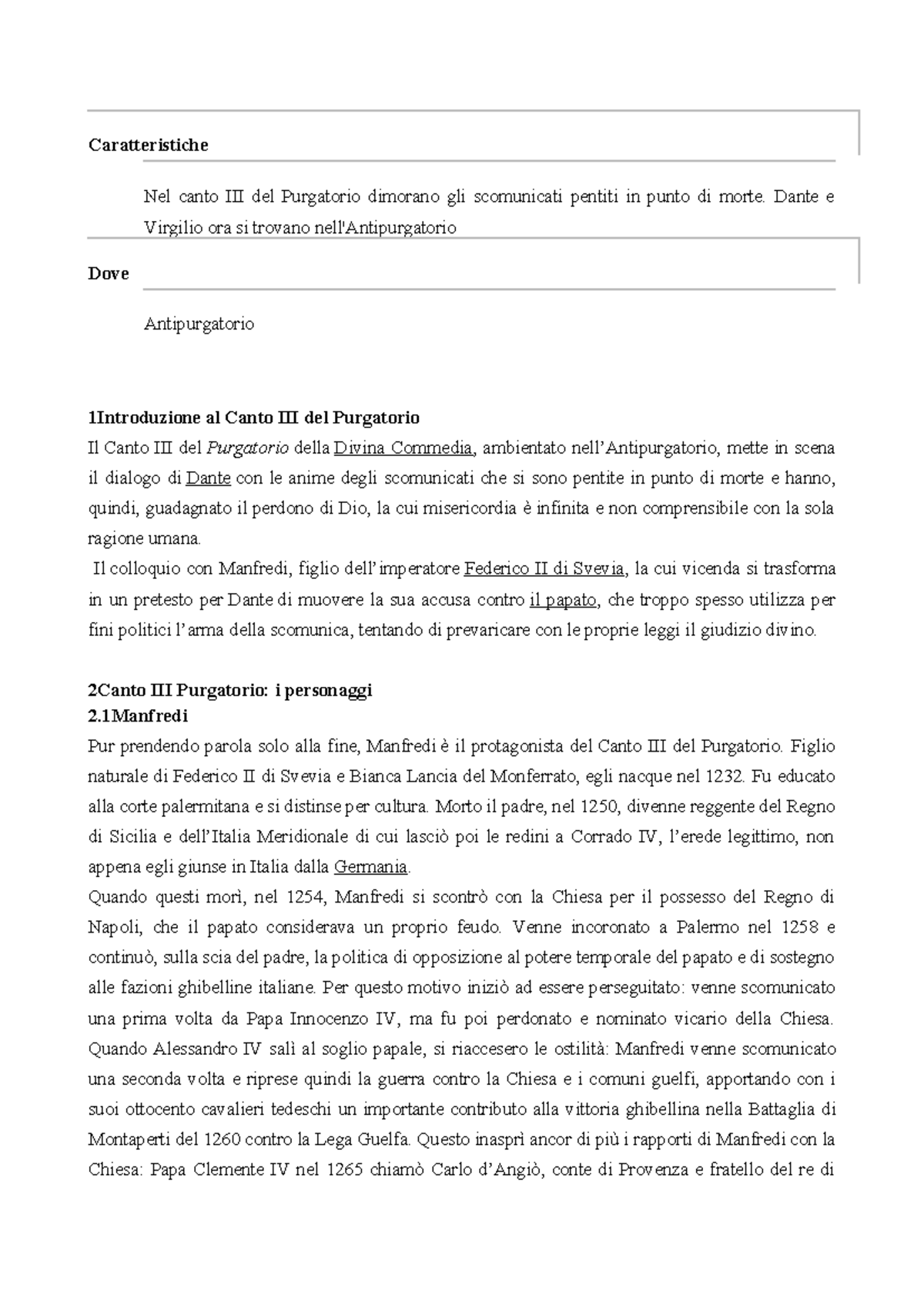 Caratteristiche

Nel canto III del Purgatorio dimorano gli scomunicati pentiti in punto di morte. Dante e Virgilio ora si trovano nell'Antipurgatorio

Dove

Antipurgatorio

1Introduzione al Canto III del Purgatorio

Il Canto III del Purgatorio della Divina Commedia, ambientato nell'Antipurgatorio, mette in scena il dialogo di Dante con le anime degli scomunicati che si sono pentite in punto di morte e hanno, quindi, guadagnato il perdono di Dio, la cui misericordia è infinita e non comprensibile con la sola ragione umana.

Il colloquio con Manfredi, figlio dell'imperatore Federico II di Svevia, la cui vicenda si trasforma in un pretesto per Dante di muovere la sua accusa contro il papato, che troppo spesso utilizza per fini politici l'arma della scomunica, tentando di prevaricare con le proprie leggi il giudizio divino.

2Canto III Purgatorio: i personaggi
2.1Manfredi

Pur prendendo parola solo alla fine, Manfredi è il protagonista del Canto III del Purgatorio. Figlio naturale di Federico II di Svevia e Bianca Lancia del Monferrato, egli nacque nel 1232. Fu educato alla corte palermitana e si distinse per cultura. Morto il padre, nel 1250, divenne reggente del Regno di Sicilia e dell'Italia Meridionale di cui lasciò poi le redini a Corrado IV, l'erede legittimo, non appena egli giunse in Italia dalla Germania.

Quando questi morì, nel 1254, Manfredi si scontrò con la Chiesa per il possesso del Regno di Napoli, che il papato considerava un proprio feudo. Venne incoronato a Palermo nel 1258 e continuò, sulla scia del padre, la politica di opposizione al potere temporale del papato e di sostegno alle fazioni ghibelline italiane. Per questo motivo iniziò ad essere perseguitato: venne scomunicato una prima volta da Papa Innocenzo IV, ma fu poi perdonato e nominato vicario della Chiesa. Quando Alessandro IV salì al soglio papale, si riaccesero le ostilità: Manfredi venne scomunicato una seconda volta e riprese quindi la guerra contro la Chiesa e i comuni guelfi, apportando con i suoi ottocento cavalieri tedeschi un importante contributo alla vittoria ghibellina nella Battaglia di Montaperti del 1260 contro la Lega Guelfa. Questo inasprì ancor di più i rapporti di Manfredi con la Chiesa: Papa Clemente IV nel 1265 chiamò Carlo d'Angiò, conte di Provenza e fratello del re di